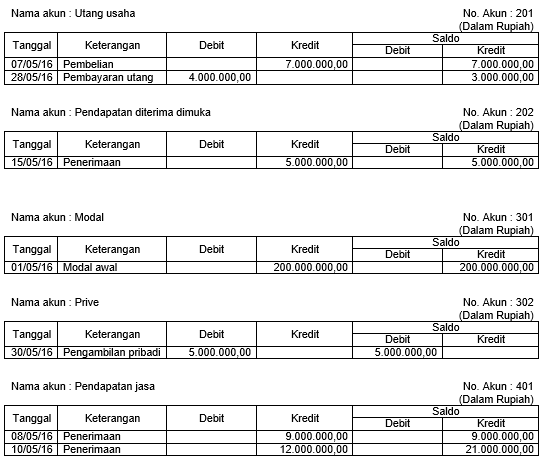 Nama akun : Utang usaha

No. Akun : 201
(Dalam Rupiah)

| Tanggal | Keterangan | Debit | Kredit | Saldo Debit | Saldo Kredit |
|---|---|---|---|---|---|
| 07/05/16 | Pembelian | | 7.000.000,00 | | 7.000.000,00 |
| 28/05/16 | Pembayaran utang | 4.000.000,00 | | | 3.000.000,00 |

Nama akun : Pendapatan diterima dimuka

No. Akun : 202
(Dalam Rupiah)

| Tanggal | Keterangan | Debit | Kredit | Saldo Debit | Saldo Kredit |
|---|---|---|---|---|---|
| 15/05/16 | Penerimaan | | 5.000.000,00 | | 5.000.000,00 |

Nama akun : Modal

No. Akun : 301
(Dalam Rupiah)

| Tanggal | Keterangan | Debit | Kredit | Saldo Debit | Saldo Kredit |
|---|---|---|---|---|---|
| 01/05/16 | Modal awal | | 200.000.000,00 | | 200.000.000,00 |

Nama akun : Prive

No. Akun : 302
(Dalam Rupiah)

| Tanggal | Keterangan | Debit | Kredit | Saldo Debit | Saldo Kredit |
|---|---|---|---|---|---|
| 30/05/16 | Pengambilan pribadi | 5.000.000,00 | | 5.000.000,00 | |

Nama akun : Pendapatan jasa

No. Akun : 401
(Dalam Rupiah)

| Tanggal | Keterangan | Debit | Kredit | Saldo Debit | Saldo Kredit |
|---|---|---|---|---|---|
| 08/05/16 | Penerimaan | | 9.000.000,00 | | 9.000.000,00 |
| 10/05/16 | Penerimaan | | 12.000.000,00 | | 21.000.000,00 |